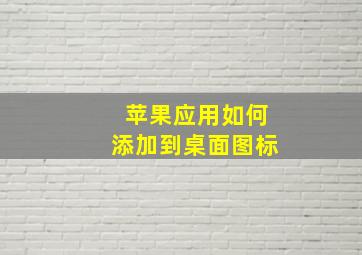 苹果应用如何
添加到桌面图标